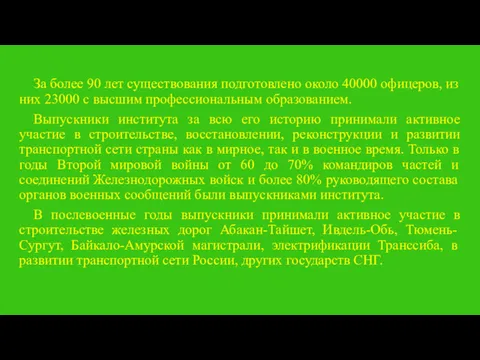 За более 90 лет существования подготовлено около 40000 офицеров, из них 23000 с высшим профессиональным образованием.

Выпускники института за всю его историю принимали активное участие в строительстве, восстановлении, реконструкции и развитии транспортной сети страны как в мирное, так и в военное время. Только в годы Второй мировой войны от 60 до 70% командиров частей и соединений Железнодорожных войск и более 80% руководящего состава органов военных сообщений были выпускниками института.

В послевоенные годы выпускники принимали активное участие в строительстве железных дорог Абакан-Тайшет, Ивдель-Обь, Тюмень-Сургут, Байкало-Амурской магистрали, электрификации Транссиба, в развитии транспортной сети России, других государств СНГ.